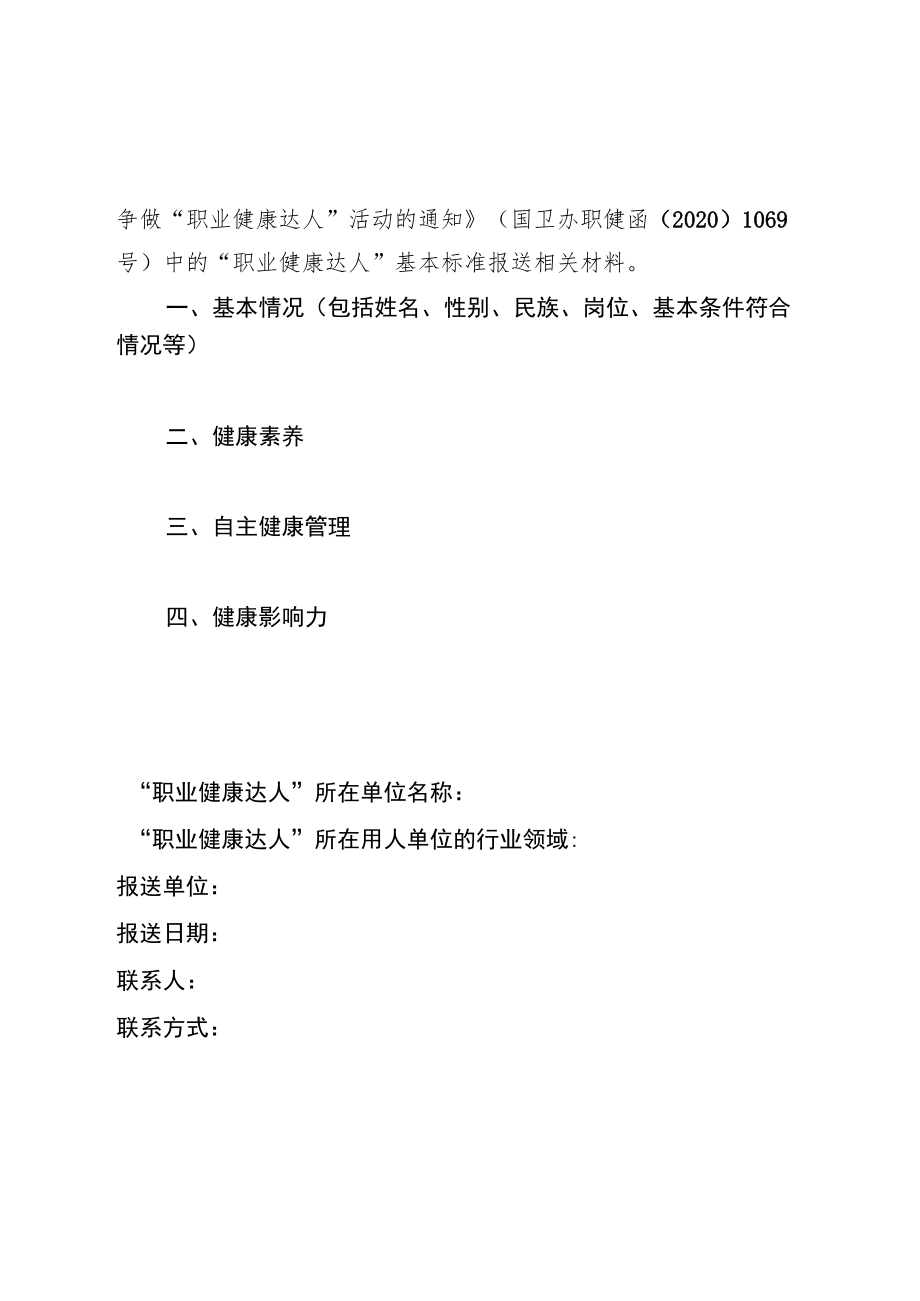 争做“职业健康达人”活动的通知》（国卫办职健函（2020）1069号）中的“职业健康达人”基本标准报送相关材料。

一、基本情况（包括姓名、性别、民族、岗位、基本条件符合情况等）

二、健康素养

三、自主健康管理

四、健康影响力

“职业健康达人”所在单位名称：

“职业健康达人”所在用人单位的行业领域:

报送单位：

报送日期：

联系人：

联系方式：